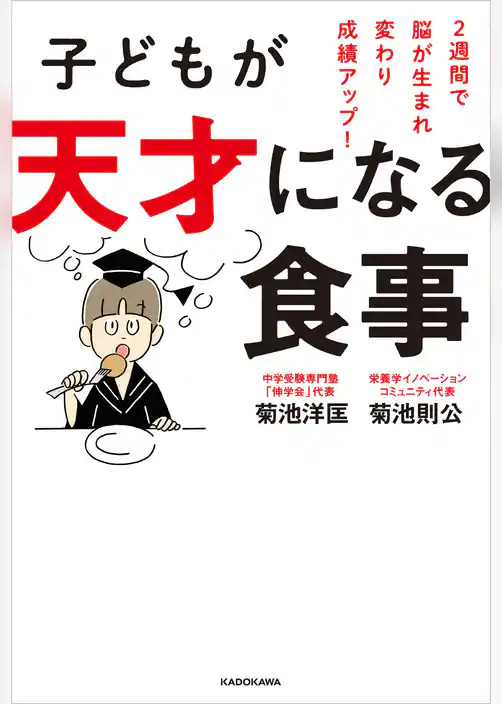 2週間で
脳が生まれ
変わり
成績アップ!

子どもが
天才になる
食事

中学受験専門塾
「伸学会」代表
菊池洋匡

栄養学イノベーション
コミュニティ代表
菊池則公

KADOKAWA